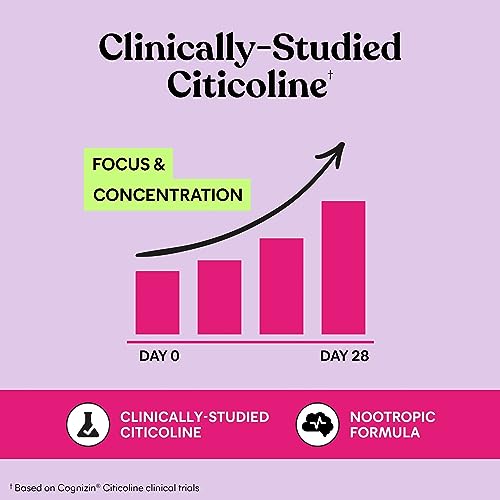 Clinically-Studied Citicoline†

FOCUS & CONCENTRATION

DAY 0

DAY 28

CLINICALLY-STUDIED CITICOLINE

NOOTROPIC FORMULA

† Based on Cognizin® Citicoline clinical trials